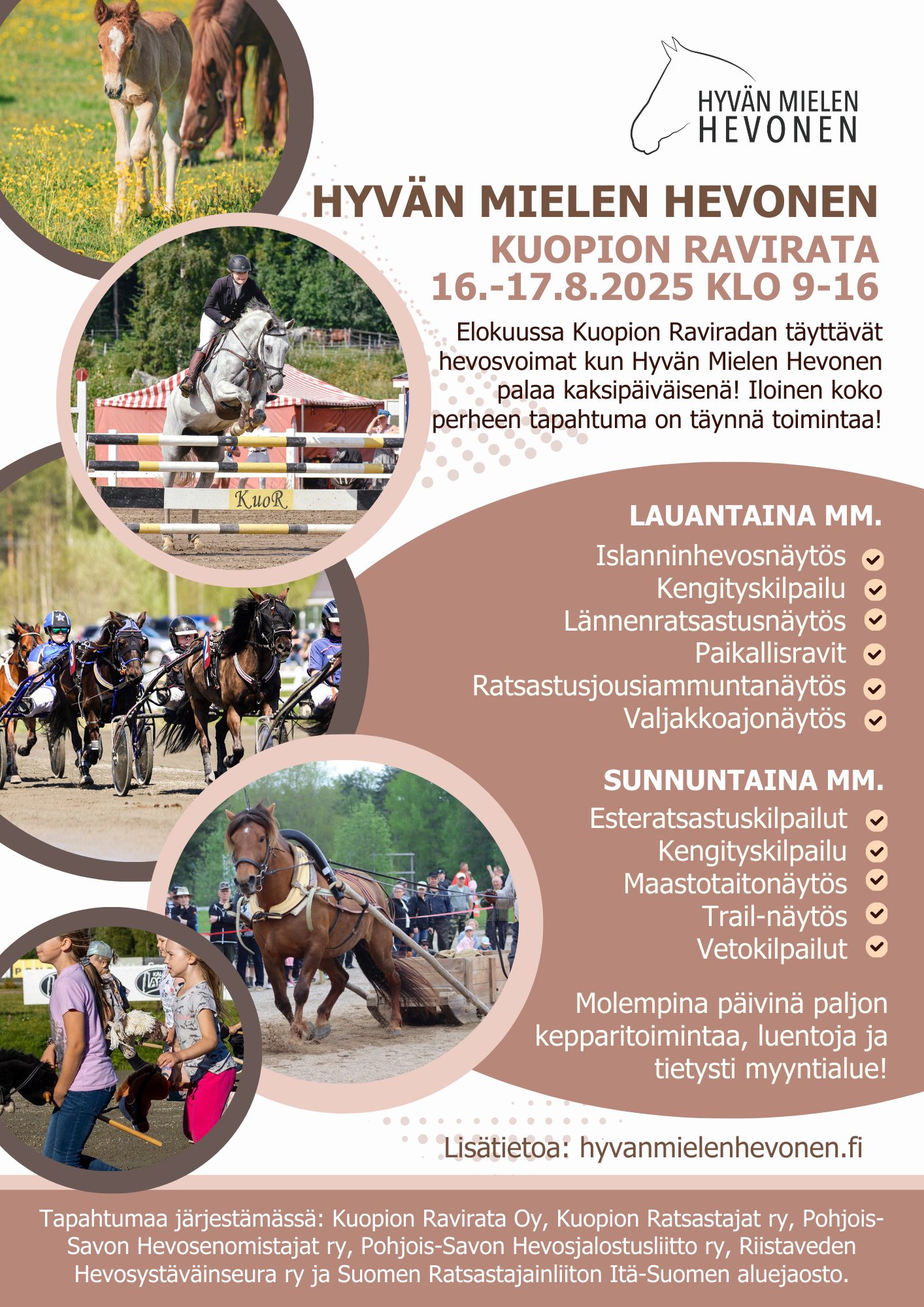 HYVÄN MIELEN HEVONEN

HYVÄN MIELEN HEVONEN
KUOPION RAVIRATA
16.-17.8.2025 KLO 9-16

Elokuussa Kuopion Raviradan täyttävät hevosvoimat kun Hyvän Mielen Hevonen palaa kaksipäiväisenä! Iloinen koko perheen tapahtuma on täynnä toimintaa!

KuoR

LAUANTAINA MM.
Islanninhevosnäytös
Kengityskilpailu
Lännenratsastusnäytös
Paikallisravit
Ratsastusjousiammuntanäytös
Valjakkoajonäytös

SUNNUNTAINA MM.
Esteratsastuskilpailut
Kengityskilpailu
Maastotaitonäytös
Trail-näytös
Vetokilpailut

Molempina päivinä paljon kepparitoimintaa, luentoja ja tietysti myyntialue!

Lisätietoa: hyvanmielenhevonen.fi

Tapahtumaa järjestämässä: Kuopion Ravirata Oy, Kuopion Ratsastajat ry, Pohjois-Savon Hevosenomistajat ry, Pohjois-Savon Hevosjalostusliitto ry, Riistaveden Hevosystäväinseura ry ja Suomen Ratsastajainliiton Itä-Suomen aluejaosto.